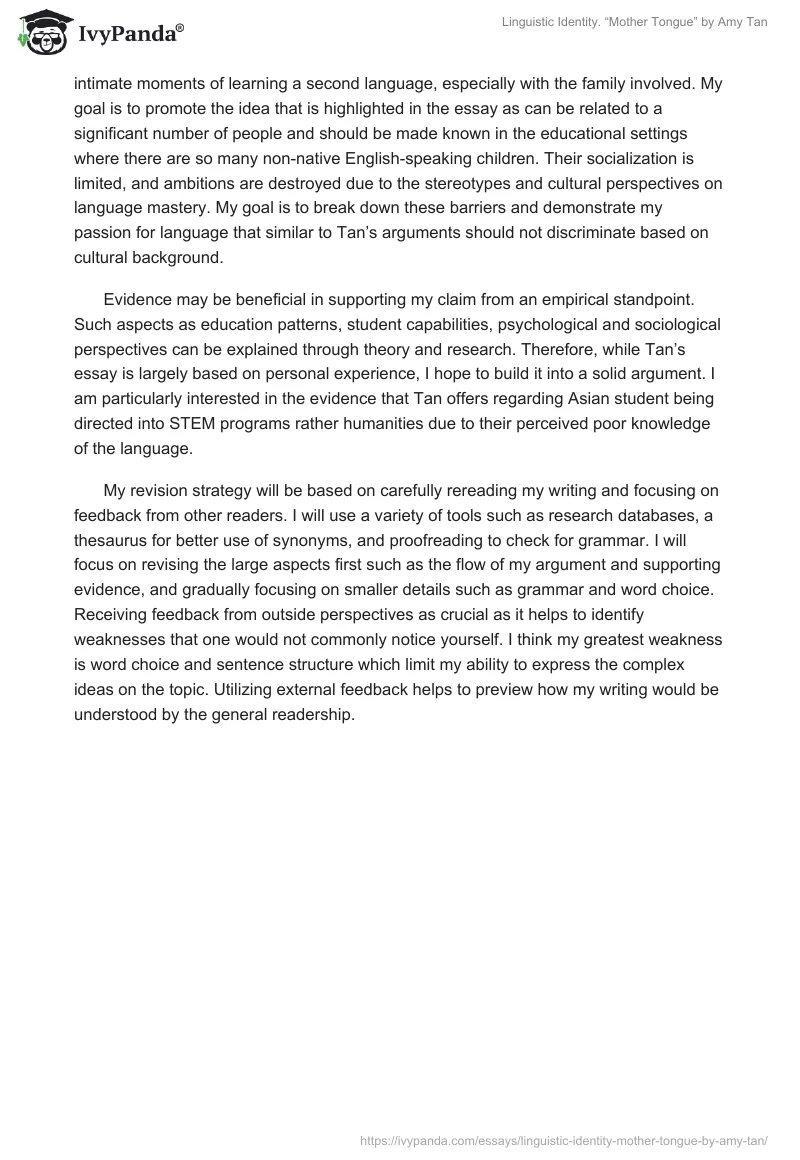 IvyPanda®

Linguistic Identity. “Mother Tongue” by Amy Tan

intimate moments of learning a second language, especially with the family involved. My goal is to promote the idea that is highlighted in the essay as can be related to a significant number of people and should be made known in the educational settings where there are so many non-native English-speaking children. Their socialization is limited, and ambitions are destroyed due to the stereotypes and cultural perspectives on language mastery. My goal is to break down these barriers and demonstrate my passion for language that similar to Tan’s arguments should not discriminate based on cultural background.

Evidence may be beneficial in supporting my claim from an empirical standpoint. Such aspects as education patterns, student capabilities, psychological and sociological perspectives can be explained through theory and research. Therefore, while Tan’s essay is largely based on personal experience, I hope to build it into a solid argument. I am particularly interested in the evidence that Tan offers regarding Asian student being directed into STEM programs rather humanities due to their perceived poor knowledge of the language.

My revision strategy will be based on carefully rereading my writing and focusing on feedback from other readers. I will use a variety of tools such as research databases, a thesaurus for better use of synonyms, and proofreading to check for grammar. I will focus on revising the large aspects first such as the flow of my argument and supporting evidence, and gradually focusing on smaller details such as grammar and word choice. Receiving feedback from outside perspectives as crucial as it helps to identify weaknesses that one would not commonly notice yourself. I think my greatest weakness is word choice and sentence structure which limit my ability to express the complex ideas on the topic. Utilizing external feedback helps to preview how my writing would be understood by the general readership.

https://ivypanda.com/essays/linguistic-identity-mother-tongue-by-amy-tan/